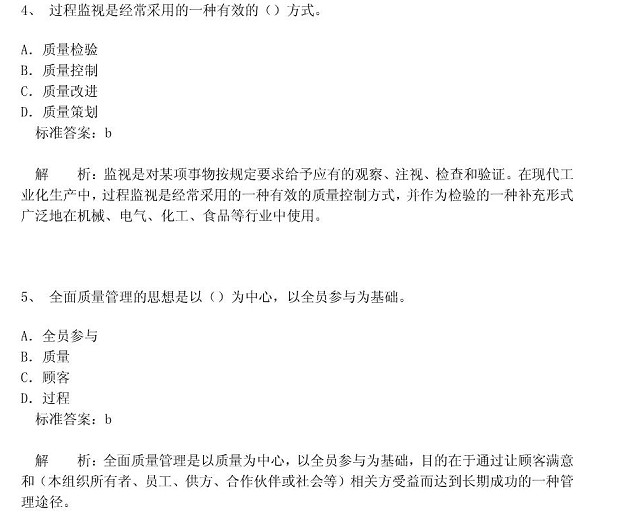 4、过程监视是经常采用的一种有效的（）方式。

A.质量检验
B.质量控制
C.质量改进
D.质量策划
标准答案：b

解　析：监视是对某项事物按规定要求给予应有的观察、注视、检查和验证。在现代工业化生产中，过程监视是经常采用的一种有效的质量控制方式，并作为检验的一种补充形式广泛地在机械、电气、化工、食品等行业中使用。

5、全面质量管理的思想是以（）为中心，以全员参与为基础。

A.全员参与
B.质量
C.顾客
D.过程
标准答案：b

解　析：全面质量管理是以质量为中心，以全员参与为基础，目的在于通过让顾客满意和（本组织所有者、员工、供方、合作伙伴或社会等）相关方受益而达到长期成功的一种管理途径。